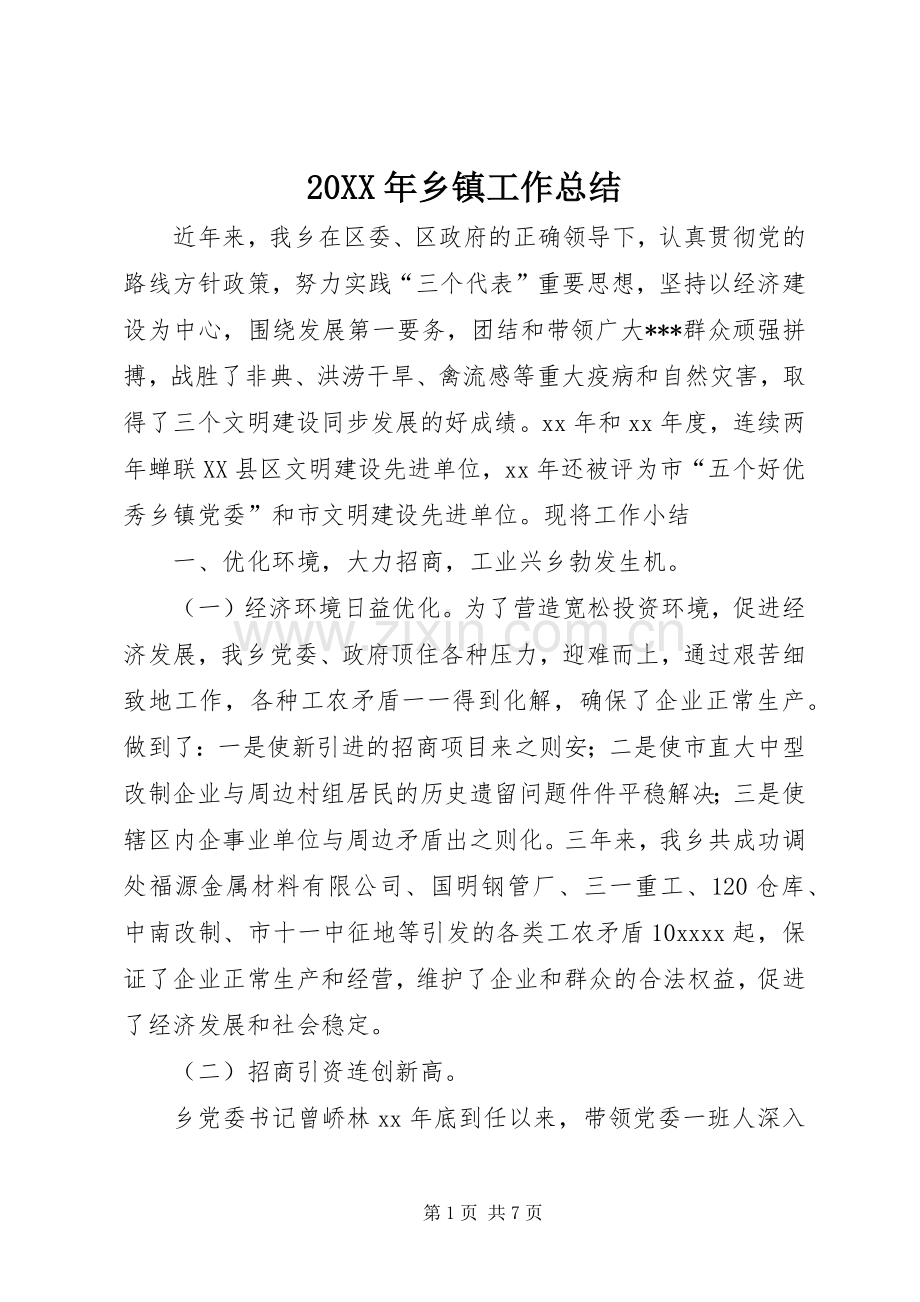 20XX年乡镇工作总结

近年来，我乡在区委、区政府的正确领导下，认真贯彻党的路线方针政策，努力实践“三个代表”重要思想，坚持以经济建设为中心，围绕发展第一要务，团结和带领广大***群众顽强拼搏，战胜了非典、洪涝干旱、禽流感等重大疫病和自然灾害，取得了三个文明建设同步发展的好成绩。xx年和xx年度，连续两年蝉联XX县区文明建设先进单位，xx年还被评为市“五个好优秀乡镇党委”和市文明建设先进单位。现将工作小结

一、优化环境，大力招商，工业兴乡勃发生机。

（一）经济环境日益优化。为了营造宽松投资环境，促进经济发展，我乡党委、政府顶住各种压力，迎难而上，通过艰苦细致地工作，各种工农矛盾一一得到化解，确保了企业正常生产。做到了：一是使新引进的招商项目来之则安；二是使市直大中型改制企业与周边村组居民的历史遗留问题件件平稳解决；三是使辖区内企事业单位与周边矛盾出之则化。三年来，我乡共成功调处福源金属材料有限公司、国明钢管厂、三一重工、120仓库、中南改制、市十一中征地等引发的各类工农矛盾10xxxx起，保证了企业正常生产和经营，维护了企业和群众的合法权益，促进了经济发展和社会稳定。

（二）招商引资连创新高。

乡党委书记曾峤林xx年底到任以来，带领党委一班人深入

第1页 共7页

www.zixin.com.cn